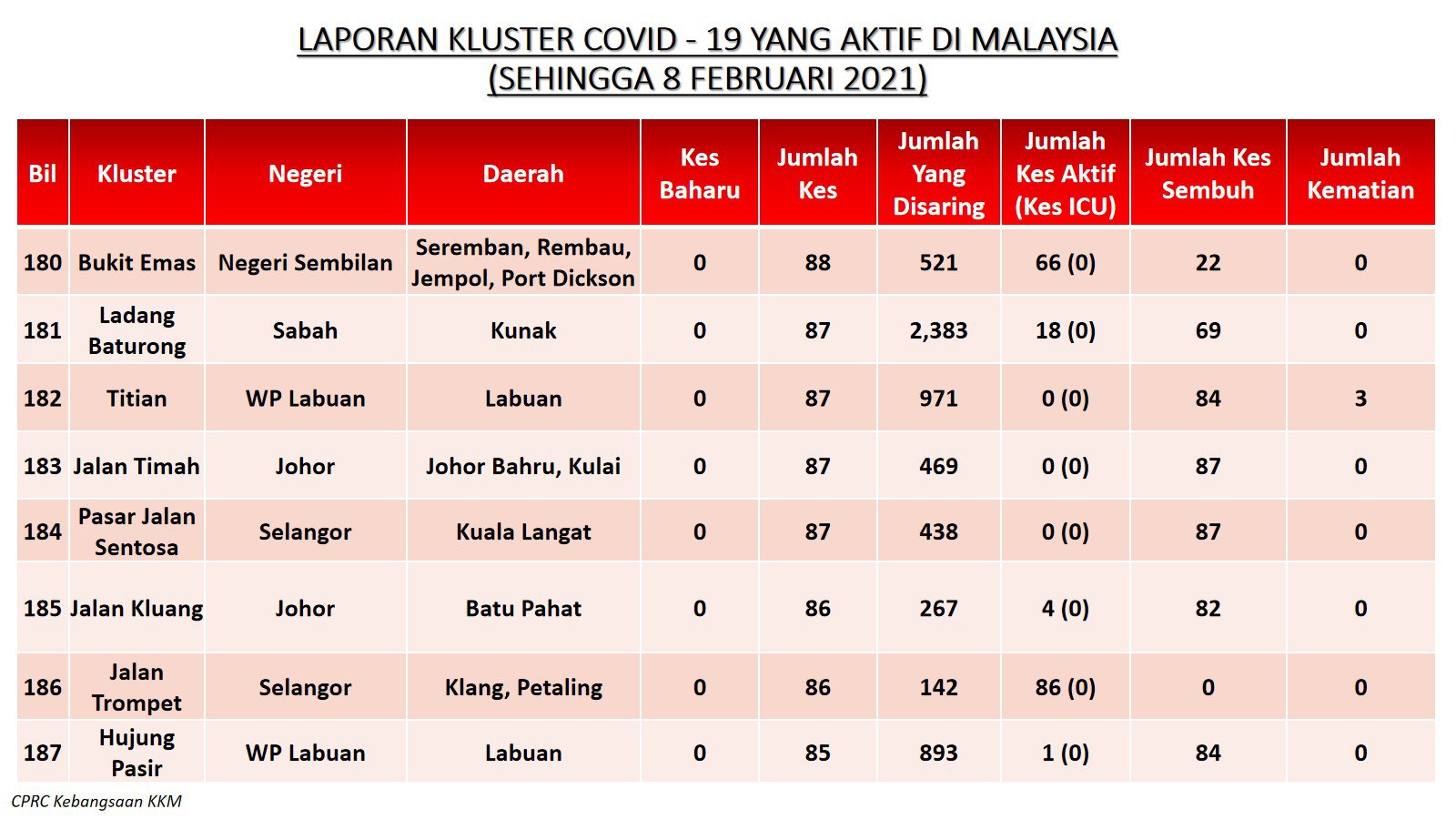 LAPORAN KLUSTER COVID - 19 YANG AKTIF DI MALAYSIA
(SEHINGGA 8 FEBRUARI 2021)

| Bil | Kluster | Negeri | Daerah | Kes Baharu | Jumlah Kes | Jumlah Yang Disaring | Jumlah Kes Aktif (Kes ICU) | Jumlah Kes Sembuh | Jumlah Kematian |
|---|---|---|---|---|---|---|---|---|---|
| 180 | Bukit Emas | Negeri Sembilan | Seremban, Rembau, Jempol, Port Dickson | 0 | 88 | 521 | 66 (0) | 22 | 0 |
| 181 | Ladang Baturong | Sabah | Kunak | 0 | 87 | 2,383 | 18 (0) | 69 | 0 |
| 182 | Titian | WP Labuan | Labuan | 0 | 87 | 971 | 0 (0) | 84 | 3 |
| 183 | Jalan Timah | Johor | Johor Bahru, Kulai | 0 | 87 | 469 | 0 (0) | 87 | 0 |
| 184 | Pasar Jalan Sentosa | Selangor | Kuala Langat | 0 | 87 | 438 | 0 (0) | 87 | 0 |
| 185 | Jalan Kluang | Johor | Batu Pahat | 0 | 86 | 267 | 4 (0) | 82 | 0 |
| 186 | Jalan Trompet | Selangor | Klang, Petaling | 0 | 86 | 142 | 86 (0) | 0 | 0 |
| 187 | Hujung Pasir | WP Labuan | Labuan | 0 | 85 | 893 | 1 (0) | 84 | 0 |

CPRC Kebangsaan KKM